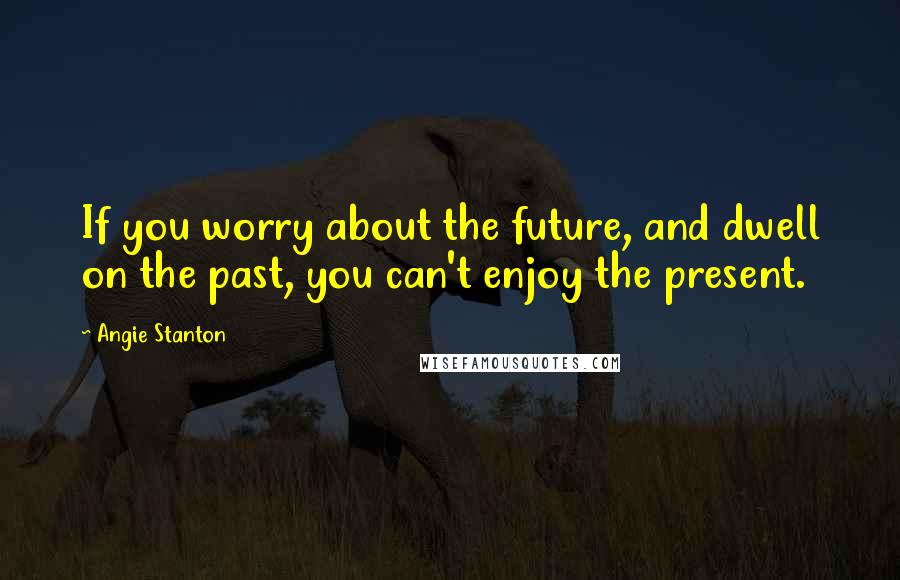 If you worry about the future, and dwell on the past, you can't enjoy the present.

~ Angie Stanton

WISEFAMOUSQUOTES.COM